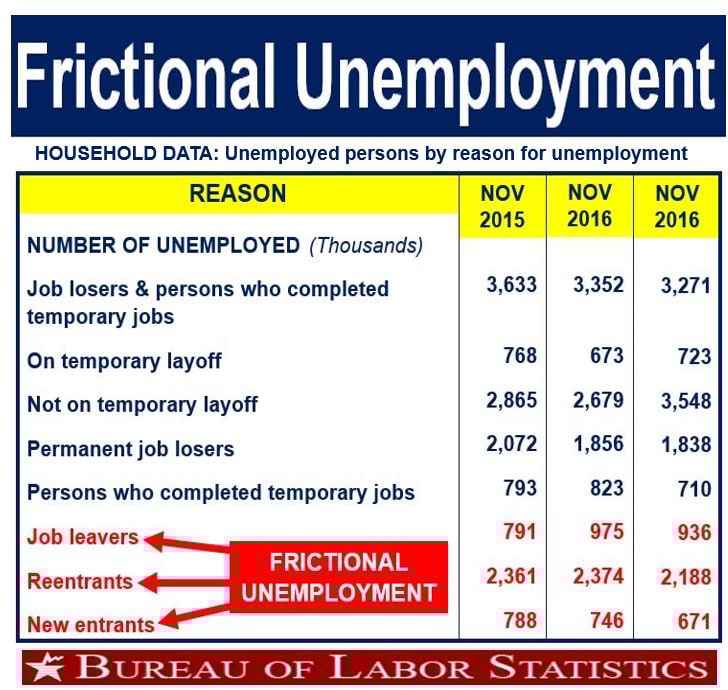 Frictional Unemployment

HOUSEHOLD DATA: Unemployed persons by reason for unemployment

| REASON | NOV 2015 | NOV 2016 | NOV 2016 |
|---|---|---|---|
| NUMBER OF UNEMPLOYED (Thousands) | | | |
| Job losers & persons who completed temporary jobs | 3,633 | 3,352 | 3,271 |
| On temporary layoff | 768 | 673 | 723 |
| Not on temporary layoff | 2,865 | 2,679 | 3,548 |
| Permanent job losers | 2,072 | 1,856 | 1,838 |
| Persons who completed temporary jobs | 793 | 823 | 710 |
| Job leavers | 791 | 975 | 936 |
| Reentrants | 2,361 | 2,374 | 2,188 |
| New entrants | 788 | 746 | 671 |

FRICTIONAL UNEMPLOYMENT

BUREAU OF LABOR STATISTICS